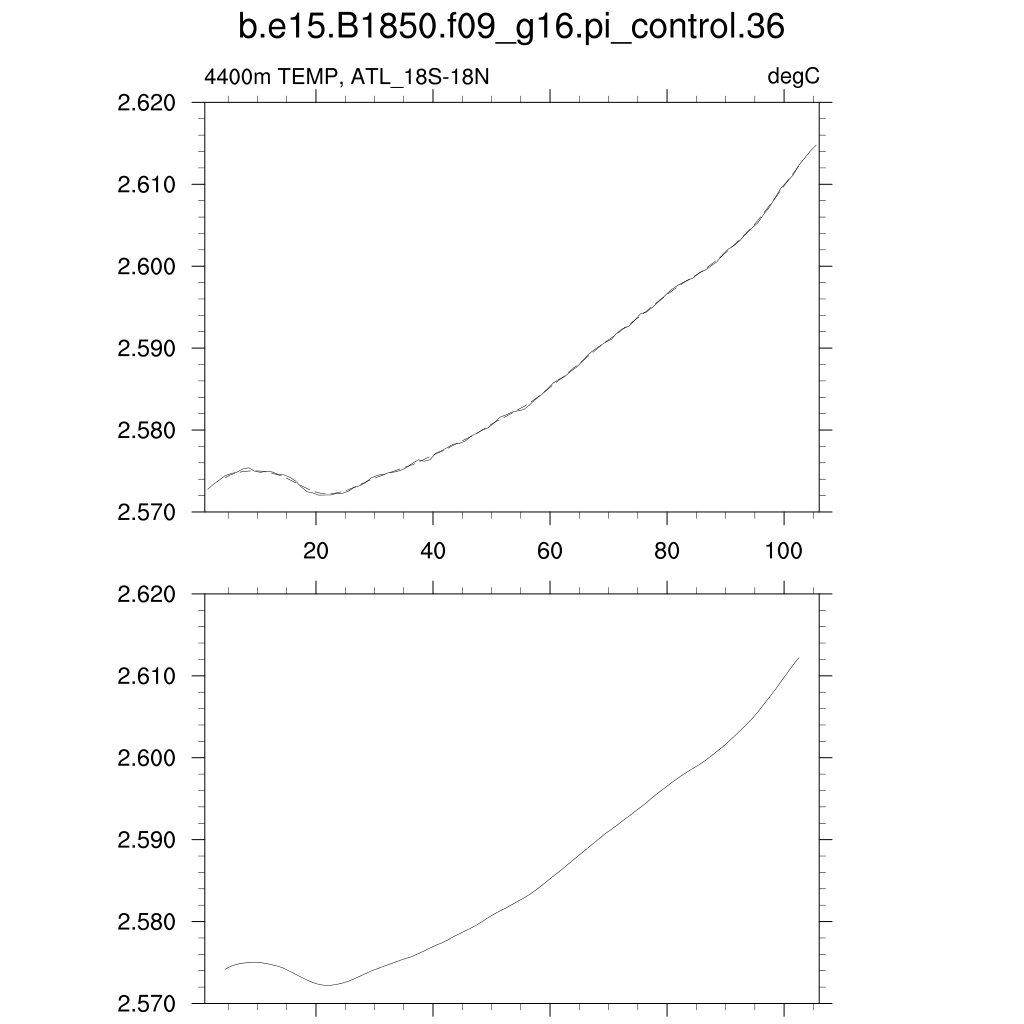 b.e15.B1850.f09_g16.pi_control.36

4400m TEMP, ATL_18S-18N

degC

2.620
2.610
2.600
2.590
2.580
2.570

20
40
60
80
100

2.620
2.610
2.600
2.590
2.580
2.570